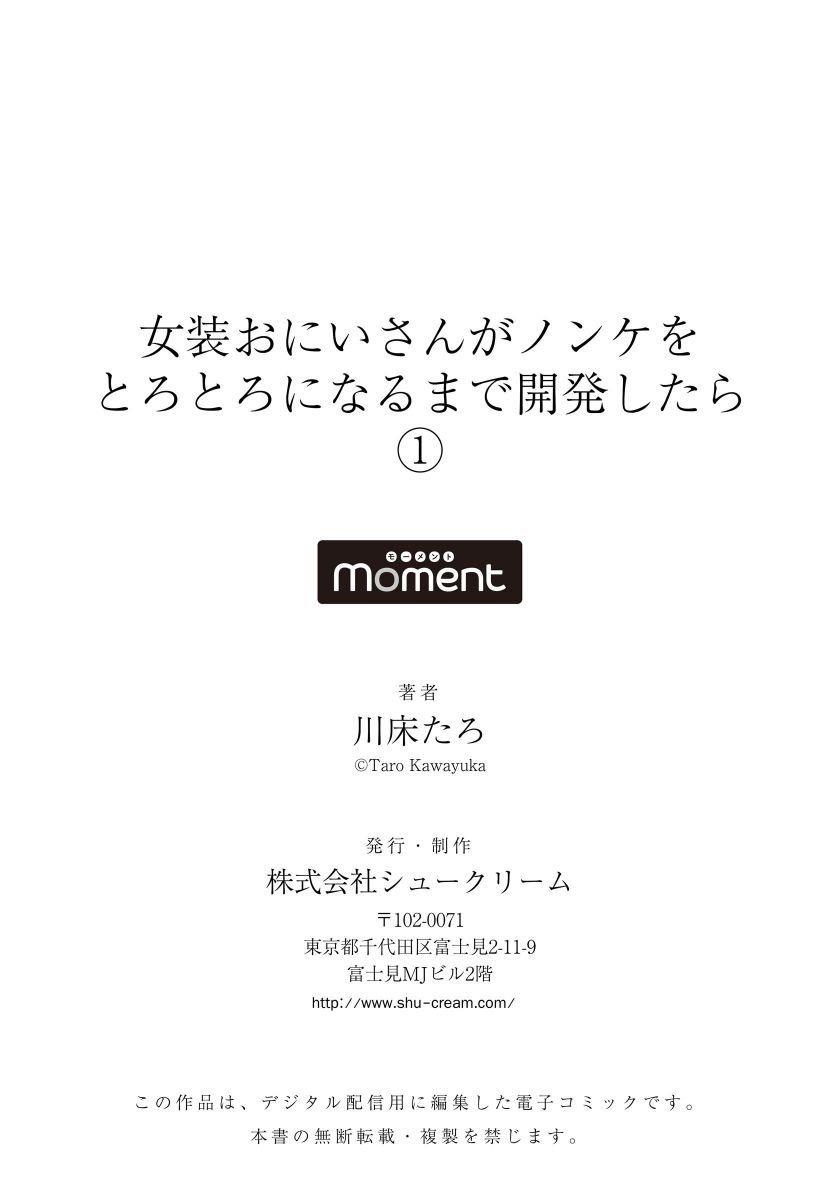 女装おにいさんがノンケを
とろとろになるまで開発したら
①

モーメント
moment

著者
川床たろ
©Taro Kawayuka

発行・制作
株式会社シュークリーム
〒102-0071
東京都千代田区富士見2-11-9
富士見MJビル2階
http://www.shu-cream.com/

この作品は、デジタル配信用に編集した電子コミックです。
本書の無断転載・複製を禁じます。